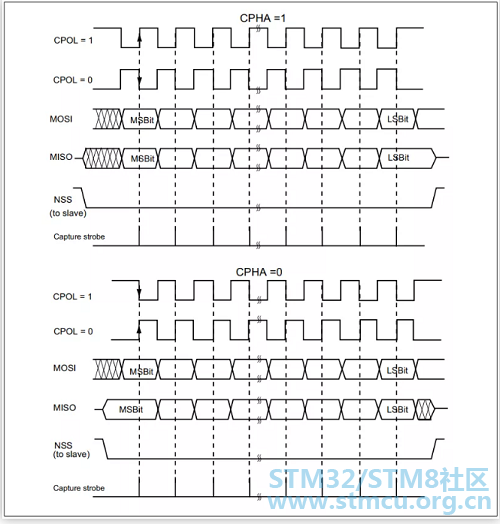 CPHA =1

CPOL = 1

CPOL = 0

MOSI

MSBit

LSBit

MISO

MSBit

LSBit

NSS
(to slave)

Capture strobe

CPHA =0

CPOL = 1

CPOL = 0

MOSI

MSBit

LSBit

MISO

MSBit

LSBit

NSS
(to slave)

Capture strobe

STM32/STM8社区
www.stmcu.org.cn